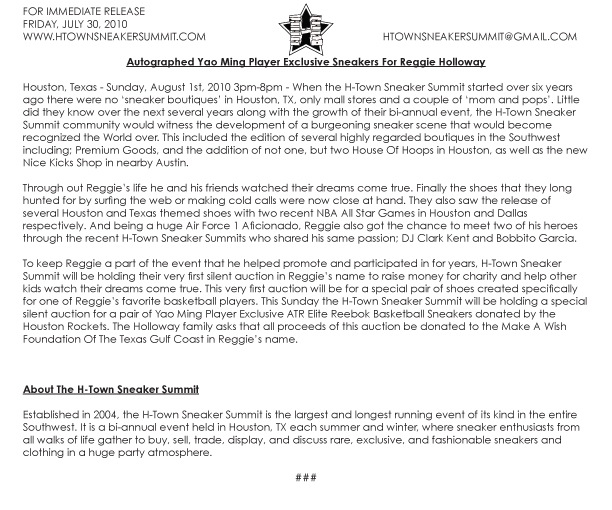 FOR IMMEDIATE RELEASE
FRIDAY, JULY 30, 2010
WWW.HTOWNSNEAKERSUMMIT.COM

HTOWNSNEAKERSUMMIT@GMAIL.COM

Autographed Yao Ming Player Exclusive Sneakers For Reggie Holloway

Houston, Texas - Sunday, August 1st, 2010 3pm-8pm - When the H-Town Sneaker Summit started over six years ago there were no 'sneaker boutiques' in Houston, TX, only mall stores and a couple of 'mom and pops'. Little did they know over the next several years along with the growth of their bi-annual event, the H-Town Sneaker Summit community would witness the development of a burgeoning sneaker scene that would become recognized the World over. This included the edition of several highly regarded boutiques in the Southwest including; Premium Goods, and the addition of not one, but two House Of Hoops in Houston, as well as the new Nice Kicks Shop in nearby Austin.

Through out Reggie's life he and his friends watched their dreams come true. Finally the shoes that they long hunted for by surfing the web or making cold calls were now close at hand. They also saw the release of several Houston and Texas themed shoes with two recent NBA All Star Games in Houston and Dallas respectively. And being a huge Air Force 1 Aficionado, Reggie also got the chance to meet two of his heroes through the recent H-Town Sneaker Summits who shared his same passion; DJ Clark Kent and Bobbito Garcia.

To keep Reggie a part of the event that he helped promote and participated in for years, H-Town Sneaker Summit will be holding their very first silent auction in Reggie's name to raise money for charity and help other kids watch their dreams come true. This very first auction will be for a special pair of shoes created specifically for one of Reggie's favorite basketball players. This Sunday the H-Town Sneaker Summit will be holding a special silent auction for a pair of Yao Ming Player Exclusive ATR Elite Reebok Basketball Sneakers donated by the Houston Rockets. The Holloway family asks that all proceeds of this auction be donated to the Make A Wish Foundation Of The Texas Gulf Coast in Reggie's name.

About The H-Town Sneaker Summit

Established in 2004, the H-Town Sneaker Summit is the largest and longest running event of its kind in the entire Southwest. It is a bi-annual event held in Houston, TX each summer and winter, where sneaker enthusiasts from all walks of life gather to buy, sell, trade, display, and discuss rare, exclusive, and fashionable sneakers and clothing in a huge party atmosphere.

###